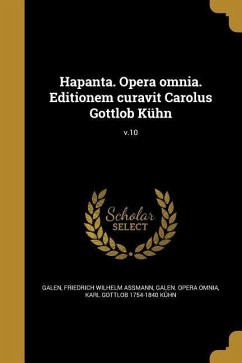 Hapanta. Opera omnia. Editionem curavit Carolus Gottlob Kühn

v.10

Scholar SELECT

GALEN, FRIEDRICH WILHELM ASSMANN, GALEN. OPERA OMNIA, KARL GOTTLOB 1754-1840 KÜHN